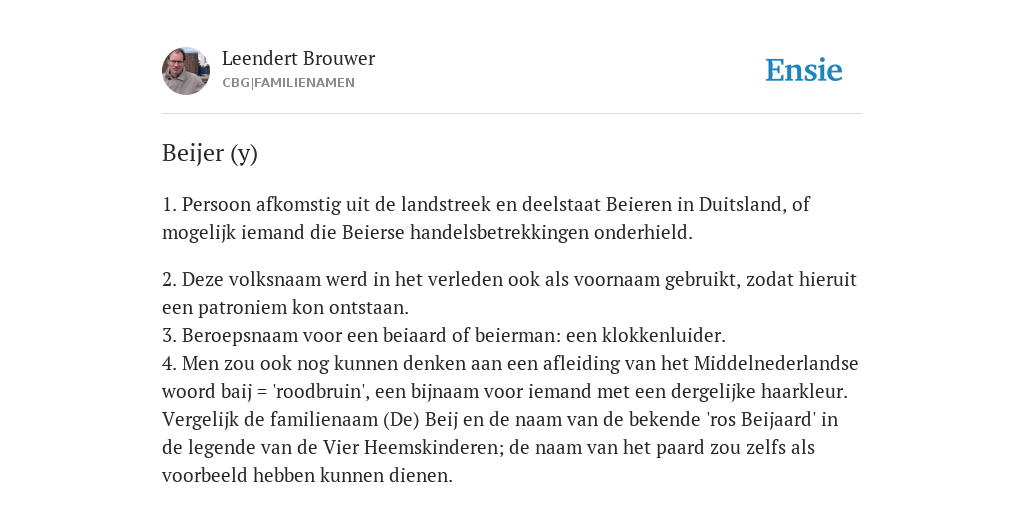 Leendert Brouwer
CBG|FAMILIENAMEN

Ensie

Beijer (y)

1. Persoon afkomstig uit de landstreek en deelstaat Beieren in Duitsland, of mogelijk iemand die Beierse handelsbetrekkingen onderhield.

2. Deze volksnaam werd in het verleden ook als voornaam gebruikt, zodat hieruit een patroniem kon ontstaan.
3. Beroepsnaam voor een beiaard of beierman: een klokkenluider.
4. Men zou ook nog kunnen denken aan een afleiding van het Middelnederlandse woord baij = 'roodbruin', een bijnaam voor iemand met een dergelijke haarkleur. Vergelijk de familienaam (De) Beij en de naam van de bekende 'ros Beijaard' in de legende van de Vier Heemskinderen; de naam van het paard zou zelfs als voorbeeld hebben kunnen dienen.